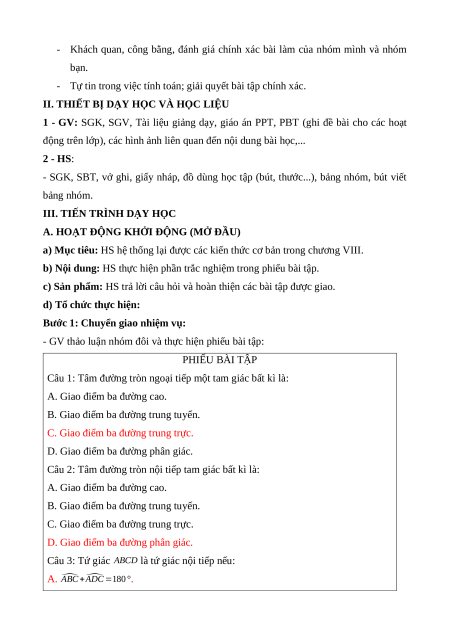 - Khách quan, công bằng, đánh giá chính xác bài làm của nhóm mình và nhóm bạn.

- Tự tin trong việc tính toán; giải quyết bài tập chính xác.

II. THIẾT BỊ DẠY HỌC VÀ HỌC LIỆU

1 - GV: SGK, SGV, Tài liệu giảng dạy, giáo án PPT, PBT (ghi đề bài cho các hoạt động trên lớp), các hình ảnh liên quan đến nội dung bài học,...

2 - HS:

- SGK, SBT, vở ghi, giấy nháp, đồ dùng học tập (bút, thước...), bảng nhóm, bút viết bảng nhóm.

III. TIẾN TRÌNH DẠY HỌC

A. HOẠT ĐỘNG KHỞI ĐỘNG (MỞ ĐẦU)

a) Mục tiêu: HS hệ thống lại được các kiến thức cơ bản trong chương VIII.

b) Nội dung: HS thực hiện phần trắc nghiệm trong phiếu bài tập.

c) Sản phẩm: HS trả lời câu hỏi và hoàn thiện các bài tập được giao.

d) Tổ chức thực hiện:

Bước 1: Chuyển giao nhiệm vụ:

- GV thảo luận nhóm đôi và thực hiện phiếu bài tập:

PHIẾU BÀI TẬP

Câu 1: Tâm đường tròn ngoại tiếp một tam giác bất kì là:

A. Giao điểm ba đường cao.

B. Giao điểm ba đường trung tuyến.

C. Giao điểm ba đường trung trực.

D. Giao điểm ba đường phân giác.

Câu 2: Tâm đường tròn nội tiếp tam giác bất kì là:

A. Giao điểm ba đường cao.

B. Giao điểm ba đường trung tuyến.

C. Giao điểm ba đường trung trực.

D. Giao điểm ba đường phân giác.

Câu 3: Tứ giác $ABCD$ là tứ giác nội tiếp nếu:

A. $\widehat{ABC}+\widehat{ADC}=180°$.